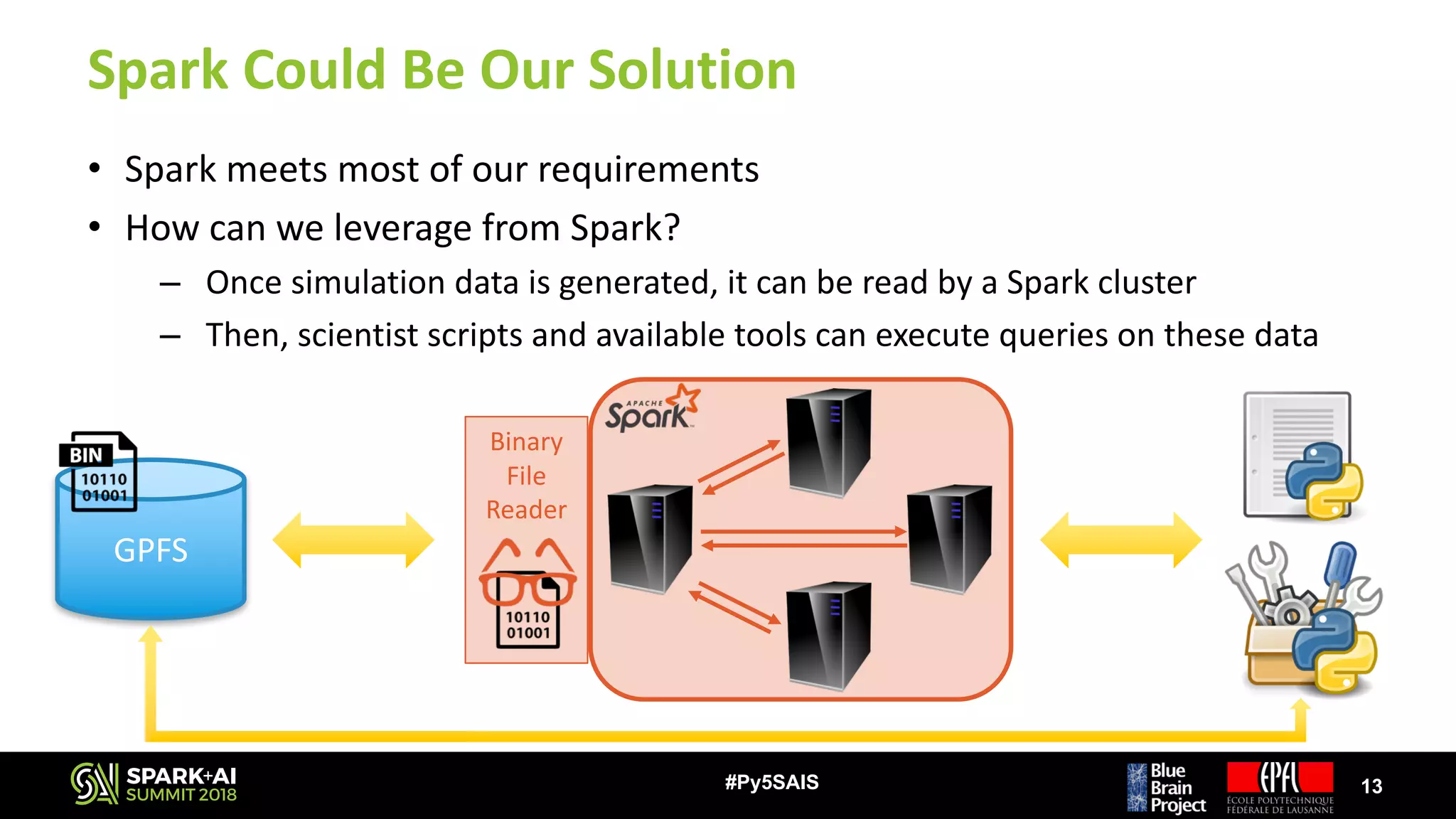 Spark Could Be Our Solution

• Spark meets most of our requirements
• How can we leverage from Spark?
– Once simulation data is generated, it can be read by a Spark cluster
– Then, scientist scripts and available tools can execute queries on these data

BIN
10110
01001
GPFS

Binary File Reader
10110
01001

APACHE Spark

SPARK+AI SUMMIT 2018
#Py5SAIS
Blue Brain Project
EPFL
ÉCOLE POLYTECHNIQUE FÉDÉRALE DE LAUSANNE
13